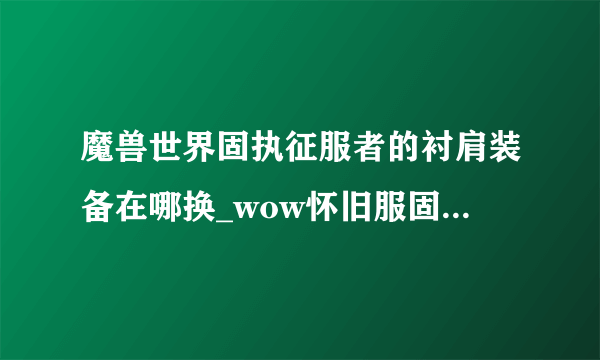 魔兽世界固执征服者的衬肩装备在哪换_wow怀旧服固...